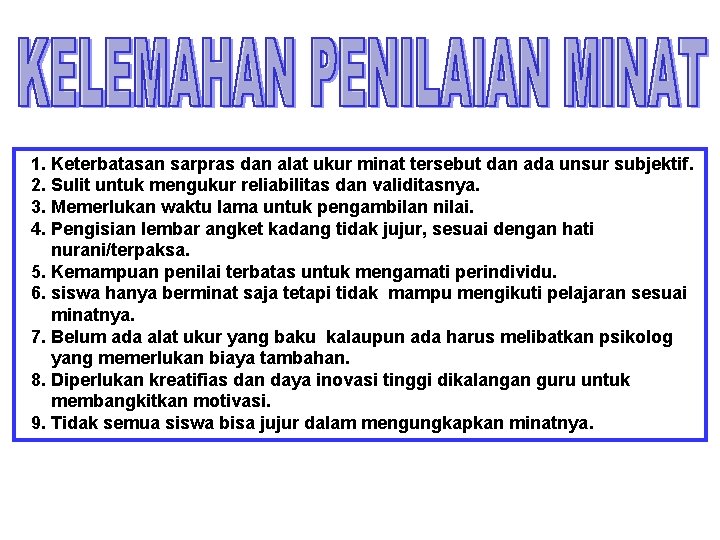 KELEMAHAN PENILAIAN MINAT

1. Keterbatasan sarpras dan alat ukur minat tersebut dan ada unsur subjektif.
2. Sulit untuk mengukur reliabilitas dan validitasnya.
3. Memerlukan waktu lama untuk pengambilan nilai.
4. Pengisian lembar angket kadang tidak jujur, sesuai dengan hati nurani/terpaksa.
5. Kemampuan penilai terbatas untuk mengamati perindividu.
6. siswa hanya berminat saja tetapi tidak mampu mengikuti pelajaran sesuai minatnya.
7. Belum ada alat ukur yang baku kalaupun ada harus melibatkan psikolog yang memerlukan biaya tambahan.
8. Diperlukan kreatifias dan daya inovasi tinggi dikalangan guru untuk membangkitkan motivasi.
9. Tidak semua siswa bisa jujur dalam mengungkapkan minatnya.